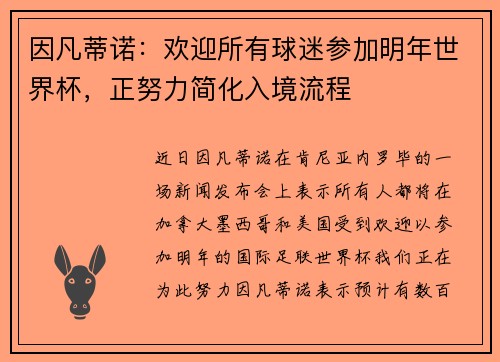 因凡蒂诺：欢迎所有球迷参加明年世界杯，正努力简化入境流程

近日因凡蒂诺在肯尼亚内罗毕的一场新闻发布会上表示所有人都将在加拿大墨西哥和美国受到欢迎以参加明年的国际足联世界杯我们正在为此努力因凡蒂诺表示预计有数百